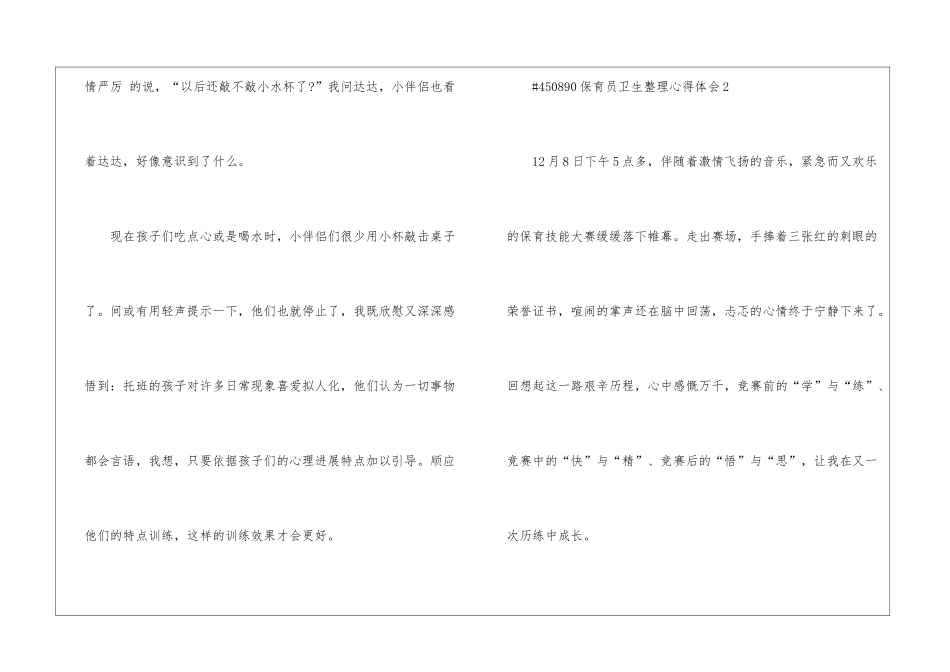 情严厉 的说，“以后还敲不敲小水杯了?”我问达达，小伴侣也看着达达，好像意识到了什么。

现在孩子们吃点心或是喝水时，小伴侣们很少用小杯敲击桌子了。间或有用轻声提示一下，他们也就停止了，我既欣慰又深深感悟到：托班的孩子对许多日常现象喜爱拟人化，他们认为一切事物都会言语，我想，只要依据孩子们的心理进展特点加以引导。顺应他们的特点训练，这样的训练效果才会更好。

#450890保育员卫生整理心得体会2

12月8日下午5点多，伴随着激情飞扬的音乐，紧急而又欢乐的保育技能大赛缓缓落下帷幕。走出赛场，手捧着三张红的刺眼的荣誉证书，喧闹的掌声还在脑中回荡，忐忑的心情终于宁静下来了。回想起这一路艰辛历程，心中感慨万千，竞赛前的“学”与“练”、竞赛中的“快”与“精”、竞赛后的“悟”与“思”，让我在又一次历练中成长。